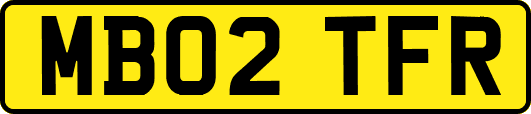 MB02 TFR